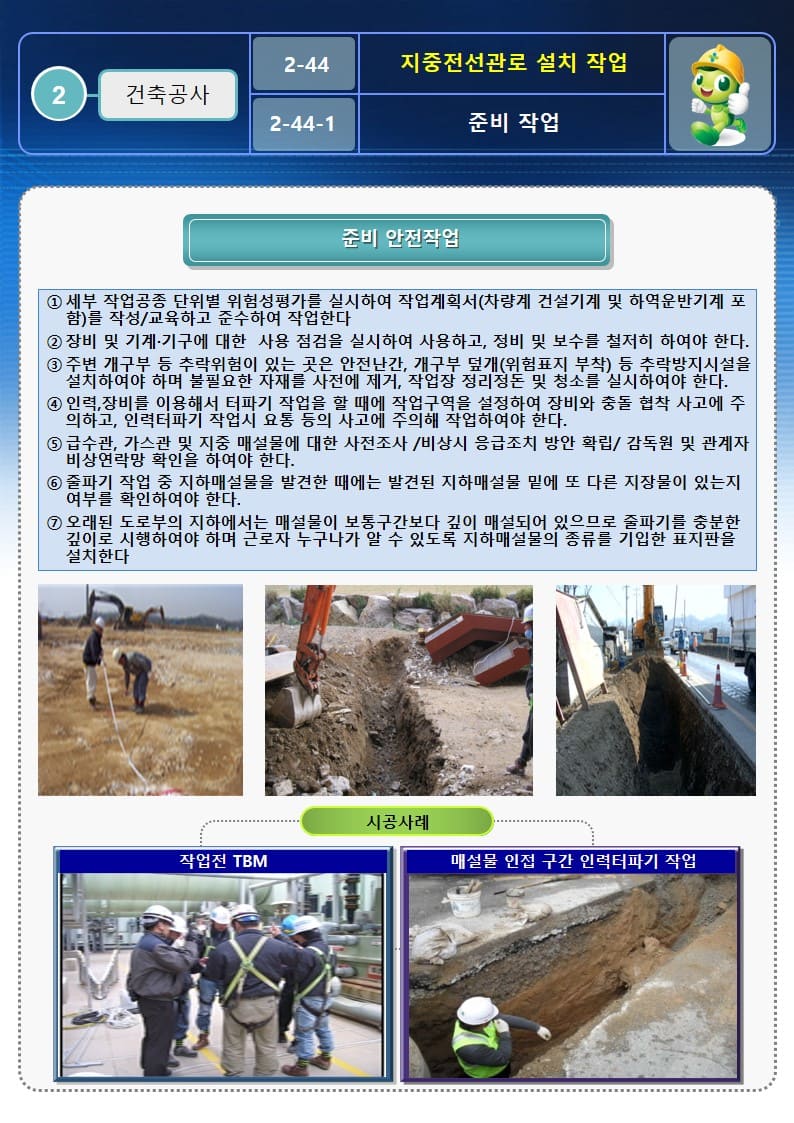 2

건축공사

2-44

지중전선관로 설치 작업

2-44-1

준비 작업

준비 안전작업

① 세부 작업공종 단위별 위험성평가를 실시하여 작업계획서(차량계 건설기계 및 하역운반기계 포함)를 작성/교육하고 준수하여 작업한다

② 장비 및 기계·기구에 대한 사용 점검을 실시하여 사용하고, 정비 및 보수를 철저히 하여야 한다.

③ 주변 개구부 등 추락위험이 있는 곳은 안전난간, 개구부 덮개(위험표지 부착) 등 추락방지시설을 설치하여야 하며 불필요한 자재를 사전에 제거, 작업장 정리정돈 및 청소를 실시하여야 한다.

④ 인력,장비를 이용해서 터파기 작업을 할 때에 작업구역을 설정하여 장비와 충돌 협착 사고에 주의하고, 인력터파기 작업시 요통 등의 사고에 주의해 작업하여야 한다.

⑤ 급수관, 가스관 및 지중 매설물에 대한 사전조사 /비상시 응급조치 방안 확립/ 감독원 및 관계자 비상연락망 확인을 하여야 한다.

⑥ 줄파기 작업 중 지하매설물을 발견한 때에는 발견된 지하매설물 밑에 또 다른 지장물이 있는지 여부를 확인하여야 한다.

⑦ 오래된 도로부의 지하에서는 매설물이 보통구간보다 깊이 매설되어 있으므로 줄파기를 충분한 깊이로 시행하여야 하며 근로자 누구나가 알 수 있도록 지하매설물의 종류를 기입한 표지판을 설치한다

시공사례

작업전 TBM

매설물 인접 구간 인력터파기 작업